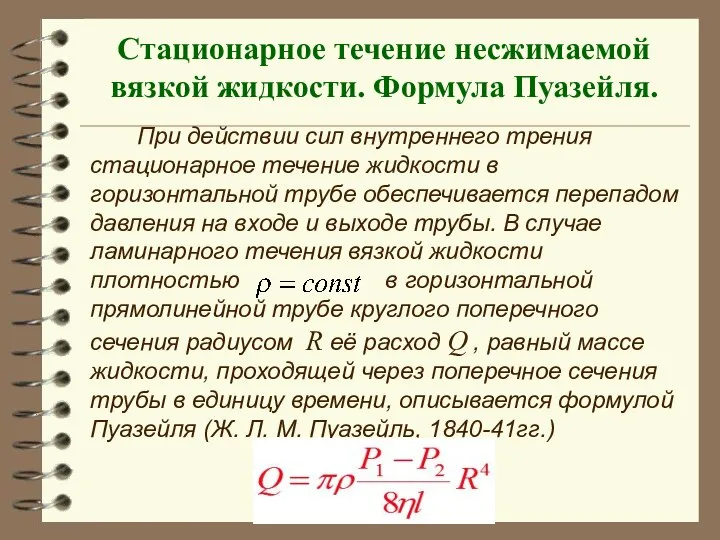 Стационарное течение несжимаемой вязкой жидкости. Формула Пуазейля.

При действии сил внутреннего трения стационарное течение жидкости в горизонтальной трубе обеспечивается перепадом давления на входе и выходе трубы. В случае ламинарного течения вязкой жидкости плотностью $\rho = const$ в горизонтальной прямолинейной трубе круглого поперечного сечения радиусом $R$ её расход $Q$ , равный массе жидкости, проходящей через поперечное сечения трубы в единицу времени, описывается формулой Пуазейля (Ж. Л. М. Пуазейль, 1840-41гг.)

$Q = \pi\rho\frac{P_1 - P_2}{8\eta l}R^4$